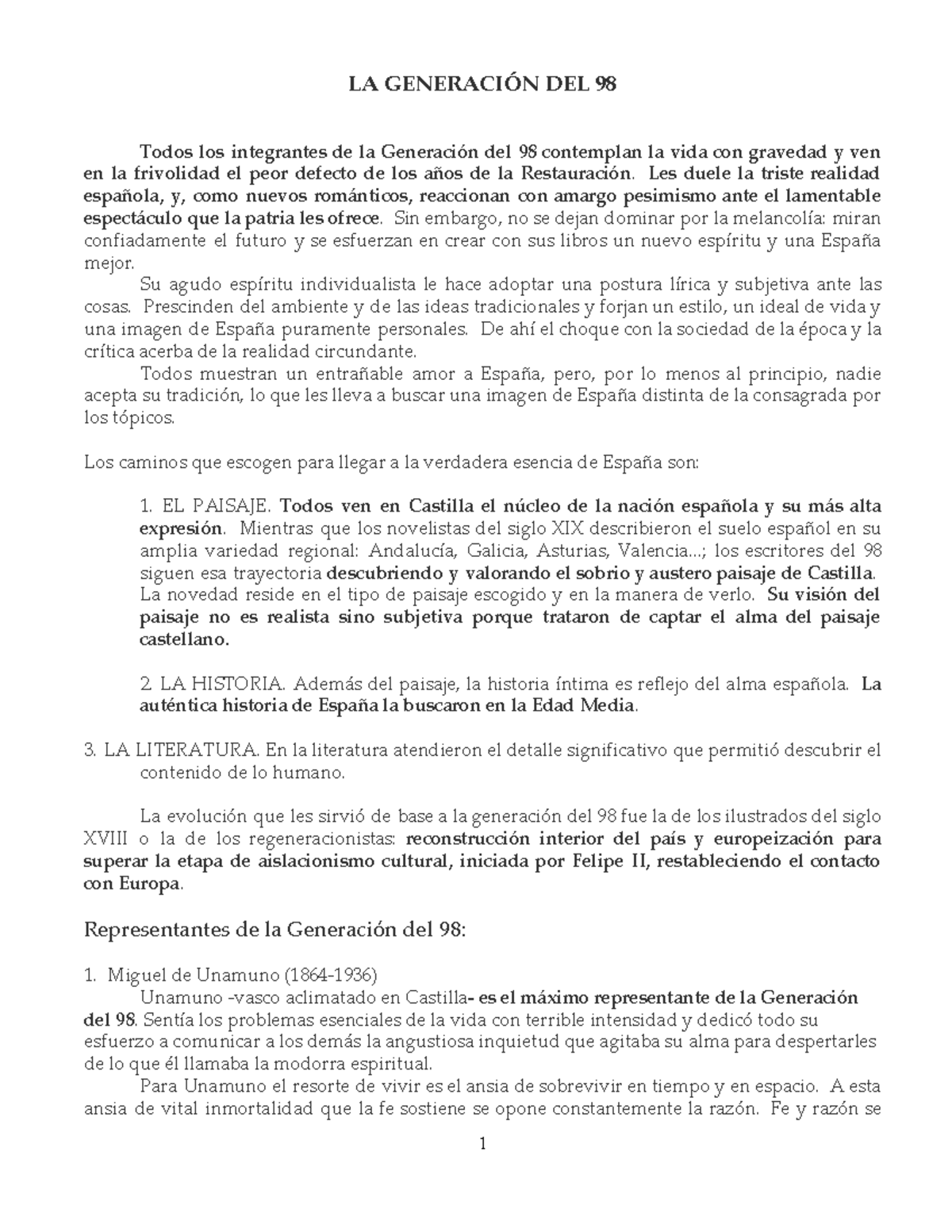 LA GENERACIÓN DEL 98

Todos los integrantes de la Generación del 98 contemplan la vida con gravedad y ven en la frivolidad el peor defecto de los años de la Restauración. Les duele la triste realidad española, y, como nuevos románticos, reaccionan con amargo pesimismo ante el lamentable espectáculo que la patria les ofrece. Sin embargo, no se dejan dominar por la melancolía: miran confiadamente el futuro y se esfuerzan en crear con sus libros un nuevo espíritu y una España mejor.

Su agudo espíritu individualista le hace adoptar una postura lírica y subjetiva ante las cosas. Prescinden del ambiente y de las ideas tradicionales y forjan un estilo, un ideal de vida y una imagen de España puramente personales. De ahí el choque con la sociedad de la época y la crítica acerba de la realidad circundante.

Todos muestran un entrañable amor a España, pero, por lo menos al principio, nadie acepta su tradición, lo que les lleva a buscar una imagen de España distinta de la consagrada por los tópicos.

Los caminos que escogen para llegar a la verdadera esencia de España son:

1. EL PAISAJE. Todos ven en Castilla el núcleo de la nación española y su más alta expresión. Mientras que los novelistas del siglo XIX describieron el suelo español en su amplia variedad regional: Andalucía, Galicia, Asturias, Valencia...; los escritores del 98 siguen esa trayectoria descubriendo y valorando el sobrio y austero paisaje de Castilla. La novedad reside en el tipo de paisaje escogido y en la manera de verlo. Su visión del paisaje no es realista sino subjetiva porque trataron de captar el alma del paisaje castellano.

2. LA HISTORIA. Además del paisaje, la historia íntima es reflejo del alma española. La auténtica historia de España la buscaron en la Edad Media.

3. LA LITERATURA. En la literatura atendieron el detalle significativo que permitió descubrir el contenido de lo humano.

La evolución que les sirvió de base a la generación del 98 fue la de los ilustrados del siglo XVIII o la de los regeneracionistas: reconstrucción interior del país y europeización para superar la etapa de aislacionismo cultural, iniciada por Felipe II, restableciendo el contacto con Europa.

Representantes de la Generación del 98:

1. Miguel de Unamuno (1864-1936)
Unamuno -vasco aclimatado en Castilla- es el máximo representante de la Generación del 98. Sentía los problemas esenciales de la vida con terrible intensidad y dedicó todo su esfuerzo a comunicar a los demás la angustiosa inquietud que agitaba su alma para despertarles de lo que él llamaba la modorra espiritual.

Para Unamuno el resorte de vivir es el ansia de sobrevivir en tiempo y en espacio. A esta ansia de vital inmortalidad que la fe sostiene se opone constantemente la razón. Fe y razón se

1